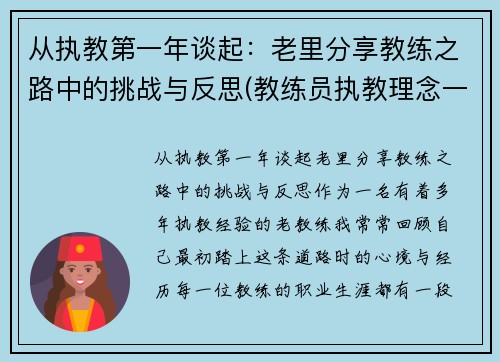 从执教第一年谈起：老里分享教练之路中的挑战与反思(教练员执教理念一

从执教第一年谈起老里分享教练之路中的挑战与反思作为一名有着多年执教经验的老教练我常常回顾自己最初踏上这条道路时的心境与经历每一位教练的职业生涯都有一段